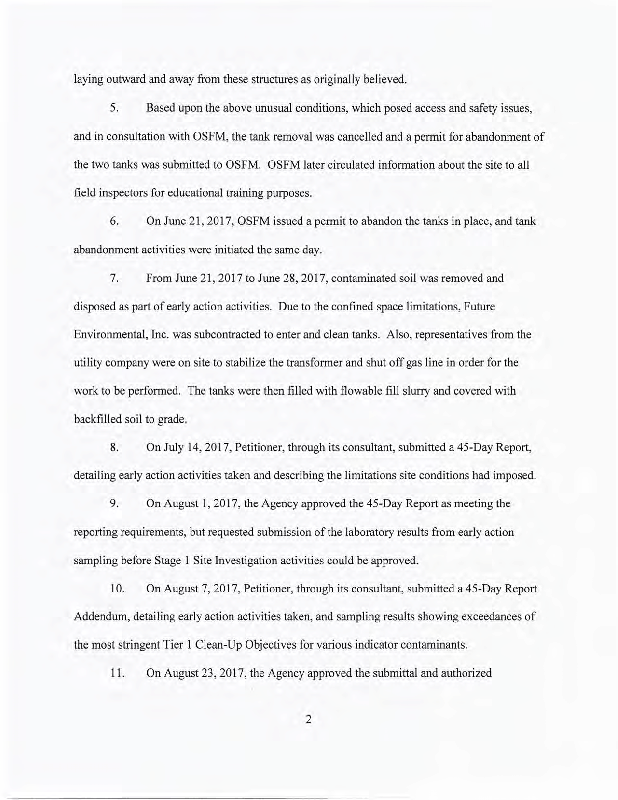 laying outward and away from these structures as originally believed.

5. Based upon the above unusual conditions, which posed access and safety issues, and in consultation with OSFM, the tank removal was cancelled and a permit for abandonment of the two tanks was submitted to OSFM. OSFM later circulated information about the site to all field inspectors for educational training purposes.

6. On June 21, 2017, OSFM issued a permit to abandon the tanks in place, and tank abandonment activities were initiated the same day.

7. From June 21, 2017 to June 28, 2017, contaminated soil was removed and disposed as part of early action activities. Due to the confined space limitations, Future Environmental, Inc. was subcontracted to enter and clean tanks. Also, representatives from the utility company were on site to stabilize the transformer and shut off gas line in order for the work to be performed. The tanks were then filled with flowable fill slurry and covered with backfilled soil to grade.

8. On July 14, 2017, Petitioner, through its consultant, submitted a 45-Day Report, detailing early action activities taken and describing the limitations site conditions had imposed.

9. On August 1, 2017, the Agency approved the 45-Day Report as meeting the reporting requirements, but requested submission of the laboratory results from early action sampling before Stage 1 Site Investigation activities could be approved.

10. On August 7, 2017, Petitioner, through its consultant, submitted a 45-Day Report Addendum, detailing early action activities taken, and sampling results showing exceedances of the most stringent Tier 1 Clean-Up Objectives for various indicator contaminants.

11. On August 23, 2017, the Agency approved the submittal and authorized

2